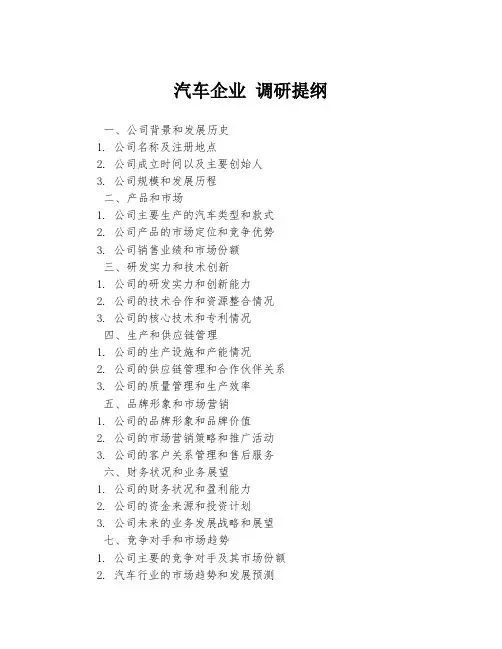 汽车企业 调研提纲

一、公司背景和发展历史
1. 公司名称及注册地点
2. 公司成立时间以及主要创始人
3. 公司规模和发展历程
二、产品和市场
1. 公司主要生产的汽车类型和款式
2. 公司产品的市场定位和竞争优势
3. 公司销售业绩和市场份额
三、研发实力和技术创新
1. 公司的研发实力和创新能力
2. 公司的技术合作和资源整合情况
3. 公司的核心技术和专利情况
四、生产和供应链管理
1. 公司的生产设施和产能情况
2. 公司的供应链管理和合作伙伴关系
3. 公司的质量管理和生产效率
五、品牌形象和市场营销
1. 公司的品牌形象和品牌价值
2. 公司的市场营销策略和推广活动
3. 公司的客户关系管理和售后服务
六、财务状况和业务展望
1. 公司的财务状况和盈利能力
2. 公司的资金来源和投资计划
3. 公司未来的业务发展战略和展望
七、竞争对手和市场趋势
1. 公司主要的竞争对手及其市场份额
2. 汽车行业的市场趋势和发展预测